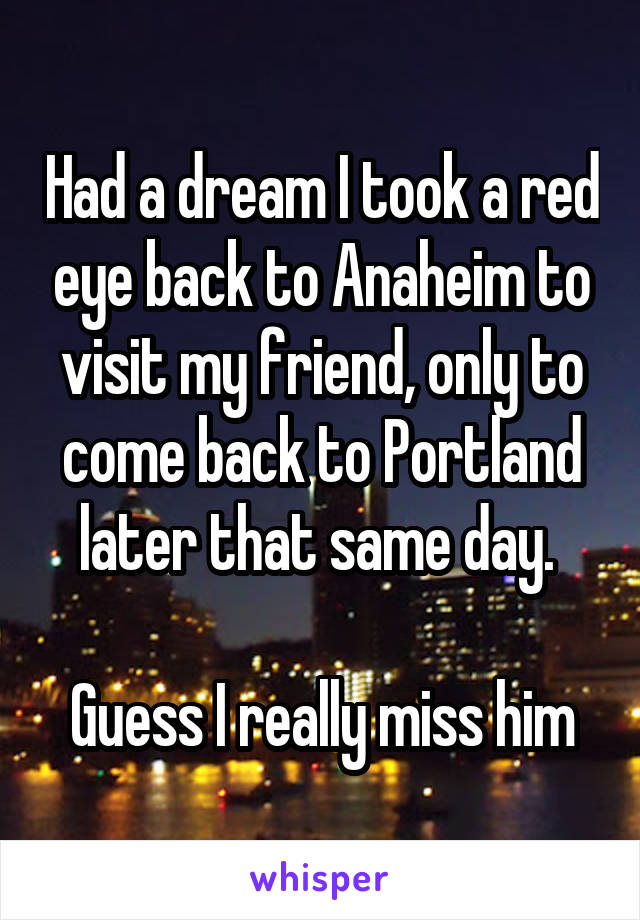 Had a dream I took a red eye back to Anaheim to visit my friend, only to come back to Portland later that same day.

Guess I really miss him

whisper